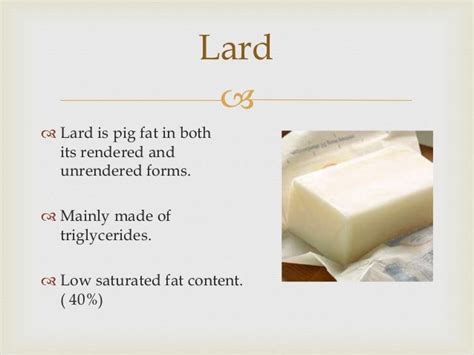 Lard

Lard is pig fat in both its rendered and unrendered forms.

Mainly made of triglycerides.

Low saturated fat content. ( 40%)